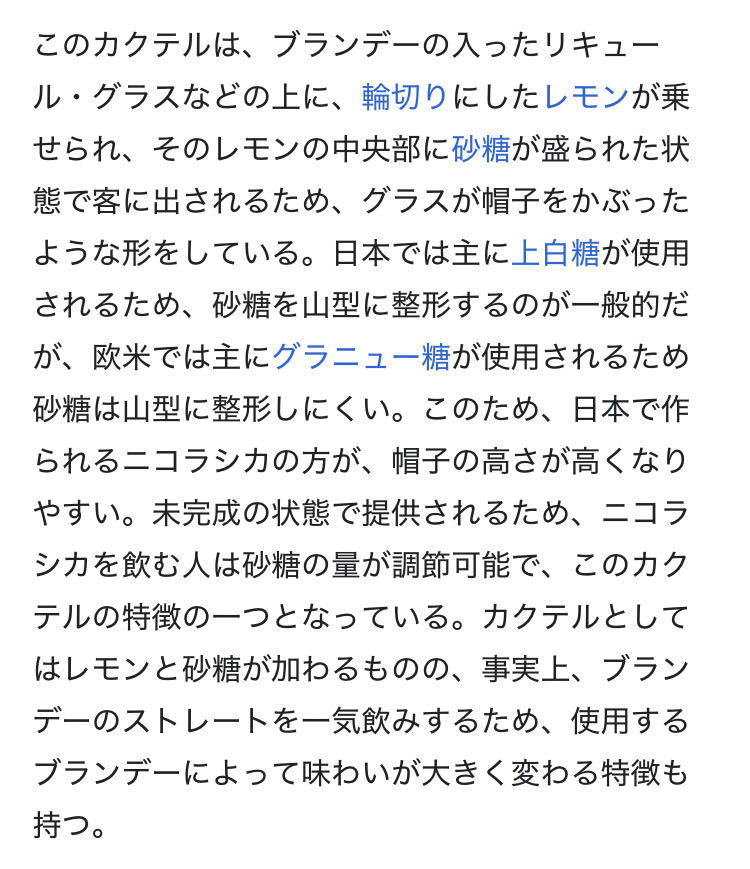 このカクテルは、ブランデーの入ったリキュール・グラスなどの上に、輪切りにしたレモンが乗せられ、そのレモンの中央部に砂糖が盛られた状態で客に出されるため、グラスが帽子をかぶったような形をしている。日本では主に上白糖が使用されるため、砂糖を山型に整形するのが一般的だが、欧米では主にグラニュー糖が使用されるため砂糖は山型に整形しにくい。このため、日本で作られるニコラシカの方が、帽子の高さが高くなりやすい。未完成の状態で提供されるため、ニコラシカを飲む人は砂糖の量が調節可能で、このカクテルの特徴の一つとなっている。カクテルとしてはレモンと砂糖が加わるものの、事実上、ブランデーのストレートを一気飲みするため、使用するブランデーによって味わいが大きく変わる特徴も持つ。